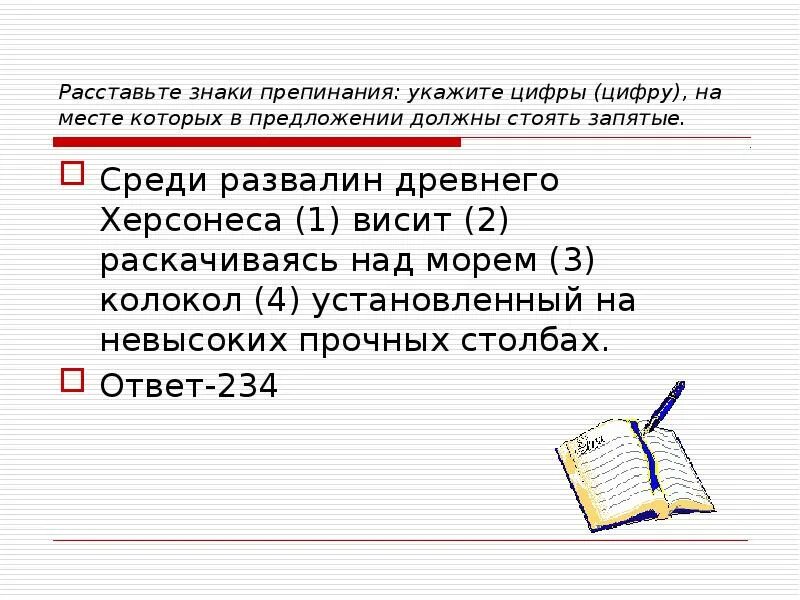 Расставьте знаки препинания: укажите цифры (цифру), на месте которых в предложении должны стоять запятые.

Среди развалин древнего Херсонеса (1) висит (2) раскачиваясь над морем (3) колокол (4) установленный на невысоких прочных столбах.

Ответ-234